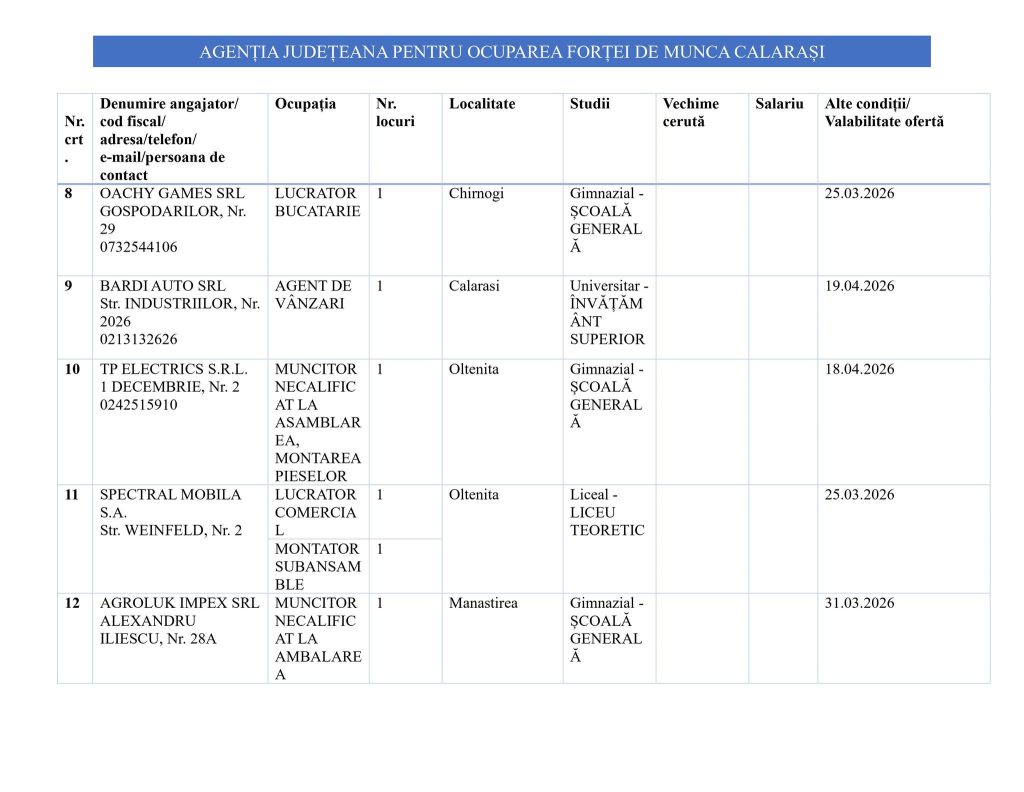 AGENȚIA JUDEȚEANA PENTRU OCUPAREA FORȚEI DE MUNCA CALARAȘI

| Nr. crt. | Denumire angajator/ cod fiscal/ adresa/telefon/ e-mail/persoana de contact | Ocupația | Nr. locuri | Localitate | Studii | Vechime cerută | Salariu | Alte condiții/ Valabilitate ofertă |
|---|---|---|---|---|---|---|---|---|
| 8 | OACHY GAMES SRL GOSPODARILOR, Nr. 29 0732544106 | LUCRATOR BUCATARIE | 1 | Chirnogi | Gimnazial - ȘCOALĂ GENERALĂ | | | 25.03.2026 |
| 9 | BARDI AUTO SRL Str. INDUSTRIILOR, Nr. 2026 0213132626 | AGENT DE VÂNZARI | 1 | Calarasi | Universitar - ÎNVĂȚĂMÂNT SUPERIOR | | | 19.04.2026 |
| 10 | TP ELECTRICS S.R.L. 1 DECEMBRIE, Nr. 2 0242515910 | MUNCITOR NECALIFICAT LA ASAMBLAREA, MONTAREA PIESELOR | 1 | Oltenita | Gimnazial - ȘCOALĂ GENERALĂ | | | 18.04.2026 |
| 11 | SPECTRAL MOBILA S.A. Str. WEINFELD, Nr. 2 | LUCRATOR COMERCIAL | 1 | Oltenita | Liceal - LICEU TEORETIC | | | 25.03.2026 |
| | | MONTATOR SUBANSAMBLE | 1 | | | | | |
| 12 | AGROLUK IMPEX SRL ALEXANDRU ILIESCU, Nr. 28A | MUNCITOR NECALIFICAT LA AMBALAREA | 1 | Manastirea | Gimnazial - ȘCOALĂ GENERALĂ | | | 31.03.2026 |